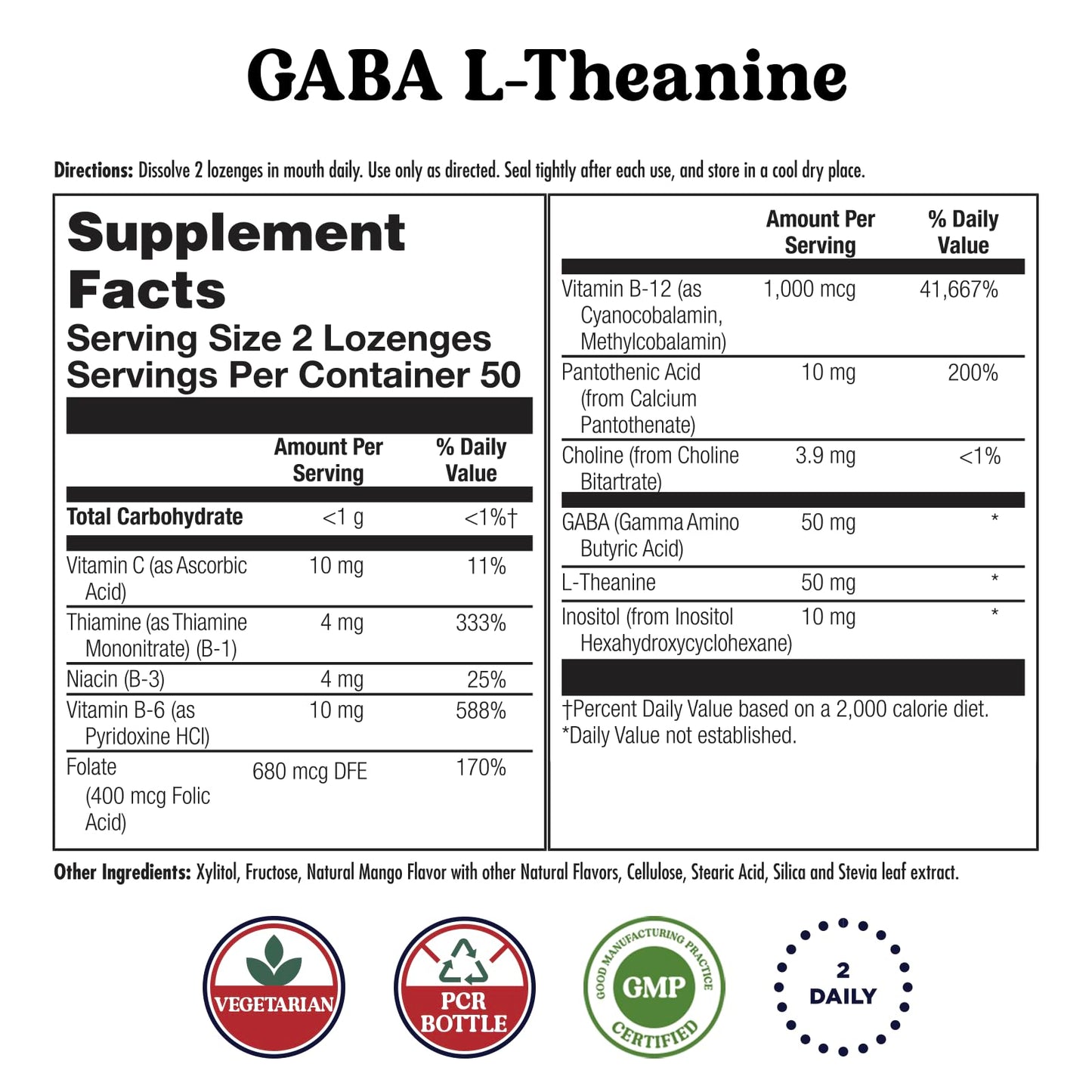 GABA L-Theanine

**Directions:** Dissolve 2 lozenges in mouth daily. Use only as directed. Seal tightly after each use, and store in a cool dry place.

Supplement Facts
Serving Size 2 Lozenges
Servings Per Container 50

| | Amount Per Serving | % Daily Value |
|---|---|---|
| Total Carbohydrate | <1 g | <1%† |
| Vitamin C (as Ascorbic Acid) | 10 mg | 11% |
| Thiamine (as Thiamine Mononitrate) (B-1) | 4 mg | 333% |
| Niacin (B-3) | 4 mg | 25% |
| Vitamin B-6 (as Pyridoxine HCl) | 10 mg | 588% |
| Folate (400 mcg Folic Acid) | 680 mcg DFE | 170% |

| | Amount Per Serving | % Daily Value |
|---|---|---|
| Vitamin B-12 (as Cyanocobalamin, Methylcobalamin) | 1,000 mcg | 41,667% |
| Pantothenic Acid (from Calcium Pantothenate) | 10 mg | 200% |
| Choline (from Choline Bitartrate) | 3.9 mg | <1% |
| GABA (Gamma Amino Butyric Acid) | 50 mg | * |
| L-Theanine | 50 mg | * |
| Inositol (from Inositol Hexahydroxycyclohexane) | 10 mg | * |

†Percent Daily Value based on a 2,000 calorie diet.
*Daily Value not established.

**Other Ingredients:** Xylitol, Fructose, Natural Mango Flavor with other Natural Flavors, Cellulose, Stearic Acid, Silica and Stevia leaf extract.

VEGETARIAN

PCR BOTTLE

GOOD MANUFACTURING PRACTICE GMP CERTIFIED

2 DAILY